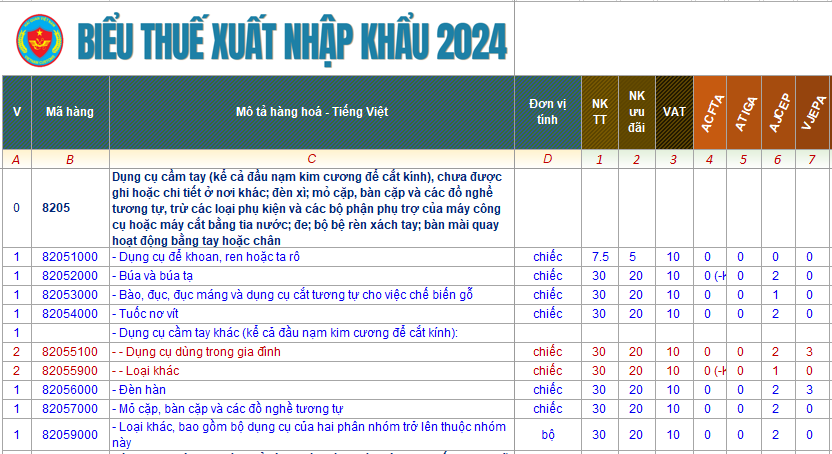 BIỂU THUẾ XUẤT NHẬP KHẨU 2024

| V | Mã hàng | Mô tả hàng hoá - Tiếng Việt | Đơn vị tính | NK TT | NK ưu đãi | VAT | ACFTA | ATIGA | AJCEP | VJEPA |
|---|---|---|---|---|---|---|---|---|---|---|
| A | B | C | D | 1 | 2 | 3 | 4 | 5 | 6 | 7 |
| 0 | 8205 | Dụng cụ cầm tay (kể cả đầu nạm kim cương để cắt kính), chưa được ghi hoặc chi tiết ở nơi khác; đèn xì; mỏ cặp, bàn cặp và các đồ nghề tương tự, trừ các loại phụ kiện và các bộ phận phụ trợ của máy công cụ hoặc máy cắt bằng tia nước; đe; bộ bệ rèn xách tay; bàn mài quay hoạt động bằng tay hoặc chân | | | | | | | | |
| 1 | 82051000 | - Dụng cụ để khoan, ren hoặc ta rô | chiếc | 7.5 | 5 | 10 | 0 | 0 | 0 | 0 |
| 1 | 82052000 | - Búa và búa tạ | chiếc | 30 | 20 | 10 | 0 (-K | 0 | 2 | 0 |
| 1 | 82053000 | - Bào, đục, đục máng và dụng cụ cắt tương tự cho việc chế biến gỗ | chiếc | 30 | 20 | 10 | 0 | 0 | 1 | 0 |
| 1 | 82054000 | - Tuốc nơ vít | chiếc | 30 | 20 | 10 | 0 | 0 | 2 | 0 |
| 1 | | - Dụng cụ cầm tay khác (kể cả đầu nạm kim cương để cắt kính): | | | | | | | | |
| 2 | 82055100 | - - Dụng cụ dùng trong gia đình | chiếc | 30 | 20 | 10 | 0 | 0 | 2 | 3 |
| 2 | 82055900 | - - Loại khác | chiếc | 30 | 20 | 10 | 0 (-K | 0 | 1 | 0 |
| 1 | 82056000 | - Đèn hàn | chiếc | 30 | 20 | 10 | 0 | 0 | 2 | 3 |
| 1 | 82057000 | - Mỏ cặp, bàn cặp và các đồ nghề tương tự | chiếc | 30 | 20 | 10 | 0 | 0 | 2 | 0 |
| 1 | 82059000 | - Loại khác, bao gồm bộ dụng cụ của hai phân nhóm trở lên thuộc nhóm này | bộ | 30 | 20 | 10 | 0 | 0 | 2 | 0 |